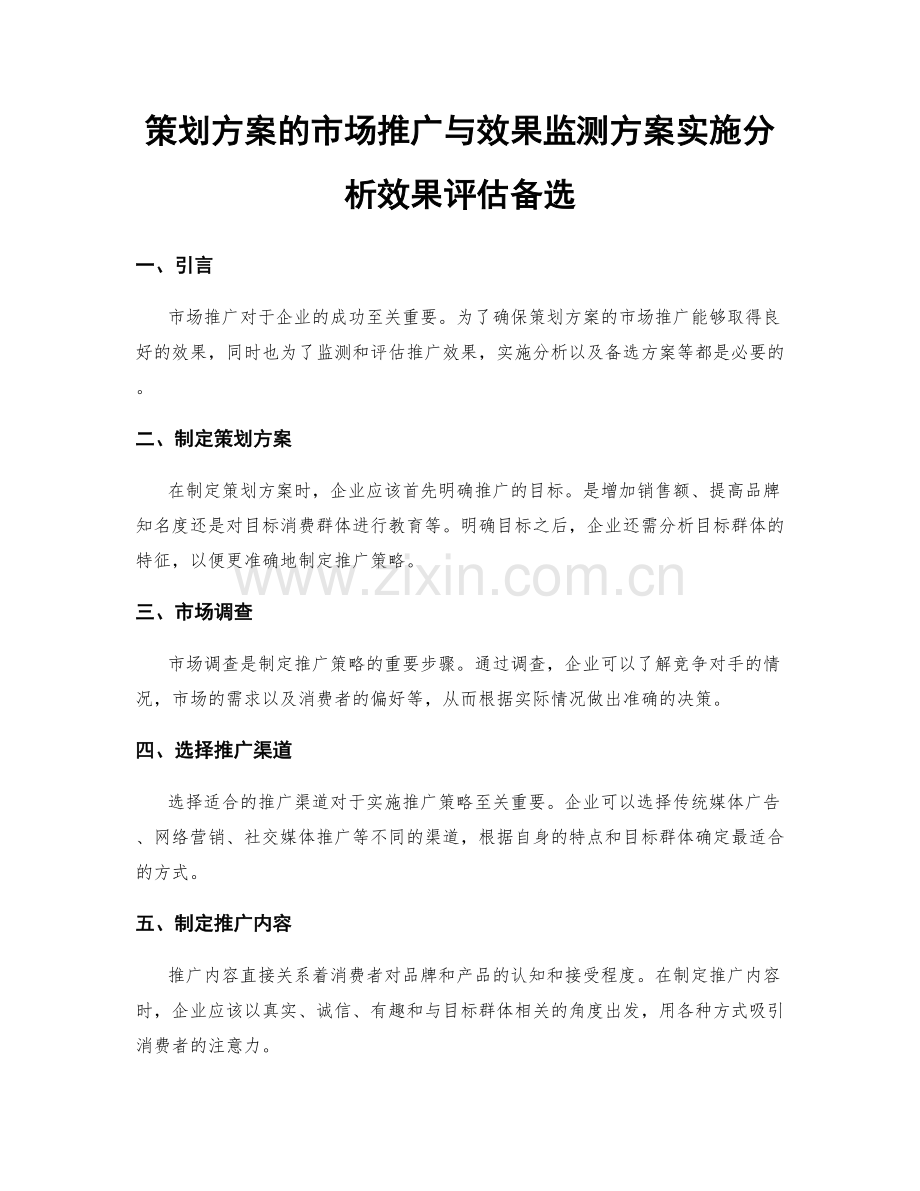 策划方案的市场推广与效果监测方案实施分析效果评估备选

一、引言

市场推广对于企业的成功至关重要。为了确保策划方案的市场推广能够取得良好的效果，同时也为了监测和评估推广效果，实施分析以及备选方案等都是必要的。

二、制定策划方案

在制定策划方案时，企业应该首先明确推广的目标。是增加销售额、提高品牌知名度还是对目标消费群体进行教育等。明确目标之后，企业还需分析目标群体的特征，以便更准确地制定推广策略。

www.zixin.com.cn

三、市场调查

市场调查是制定推广策略的重要步骤。通过调查，企业可以了解竞争对手的情况，市场的需求以及消费者的偏好等，从而根据实际情况做出准确的决策。

四、选择推广渠道

选择适合的推广渠道对于实施推广策略至关重要。企业可以选择传统媒体广告、网络营销、社交媒体推广等不同的渠道，根据自身的特点和目标群体确定最适合的方式。

五、制定推广内容

推广内容直接关系着消费者对品牌和产品的认知和接受程度。在制定推广内容时，企业应该以真实、诚信、有趣和与目标群体相关的角度出发，用各种方式吸引消费者的注意力。